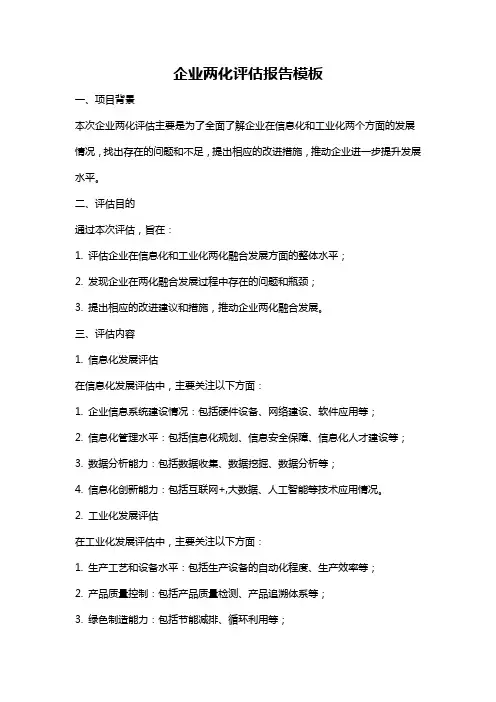 企业两化评估报告模板

一、项目背景

本次企业两化评估主要是为了全面了解企业在信息化和工业化两个方面的发展情况，找出存在的问题和不足，提出相应的改进措施，推动企业进一步提升发展水平。

二、评估目的

通过本次评估，旨在：

1. 评估企业在信息化和工业化两化融合发展方面的整体水平；

2. 发现企业在两化融合发展过程中存在的问题和瓶颈；

3. 提出相应的改进建议和措施，推动企业两化融合发展。

三、评估内容

1. 信息化发展评估

在信息化发展评估中，主要关注以下方面：

1. 企业信息系统建设情况：包括硬件设备、网络建设、软件应用等；

2. 信息化管理水平：包括信息化规划、信息安全保障、信息化人才建设等；

3. 数据分析能力：包括数据收集、数据挖掘、数据分析等；

4. 信息化创新能力：包括互联网+,大数据、人工智能等技术应用情况。

2. 工业化发展评估

在工业化发展评估中，主要关注以下方面：

1. 生产工艺和设备水平：包括生产设备的自动化程度、生产效率等；

2. 产品质量控制：包括产品质量检测、产品追溯体系等；

3. 绿色制造能力：包括节能减排、循环利用等；